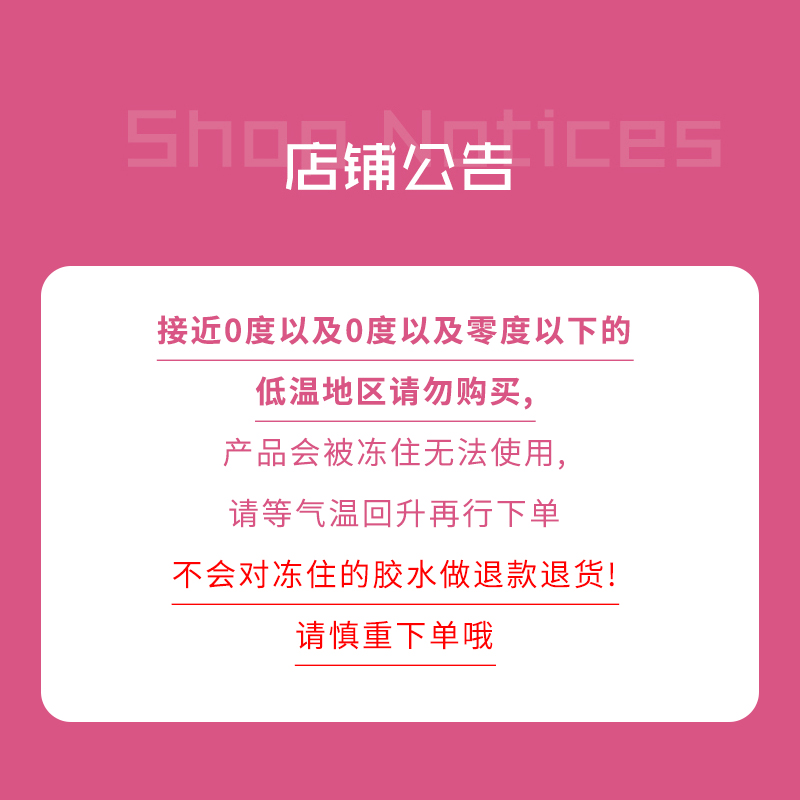 Shop Notices

店铺公告

接近0度以及0度以及零度以下的

低温地区请勿购买，

产品会被冻住无法使用，

请等气温回升再行下单

不会对冻住的胶水做退款退货！

请慎重下单哦